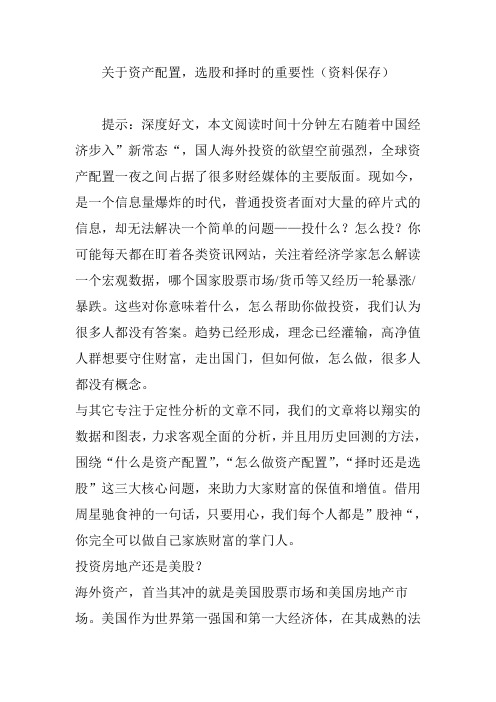 关于资产配置，选股和择时的重要性（资料保存）

提示：深度好文，本文阅读时间十分钟左右随着中国经济步入”新常态“，国人海外投资的欲望空前强烈，全球资产配置一夜之间占据了很多财经媒体的主要版面。现如今，是一个信息量爆炸的时代，普通投资者面对大量的碎片式的信息，却无法解决一个简单的问题——投什么？怎么投？你可能每天都在盯着各类资讯网站，关注着经济学家怎么解读一个宏观数据，哪个国家股票市场/货币等又经历一轮暴涨/暴跌。这些对你意味着什么，怎么帮助你做投资，我们认为很多人都没有答案。趋势已经形成，理念已经灌输，高净值人群想要守住财富，走出国门，但如何做，怎么做，很多人都没有概念。

与其它专注于定性分析的文章不同，我们的文章将以翔实的数据和图表，力求客观全面的分析，并且用历史回测的方法，围绕“什么是资产配置”，“怎么做资产配置”，“择时还是选股”这三大核心问题，来助力大家财富的保值和增值。借用周星驰食神的一句话，只要用心，我们每个人都是”股神“，你完全可以做自己家族财富的掌门人。

投资房地产还是美股？

海外资产，首当其冲的就是美国股票市场和美国房地产市场。美国作为世界第一强国和第一大经济体，在其成熟的法